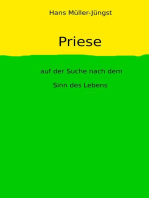 Hans Müller-Jüngst

Priese

auf der Suche nach dem

Sinn des Lebens